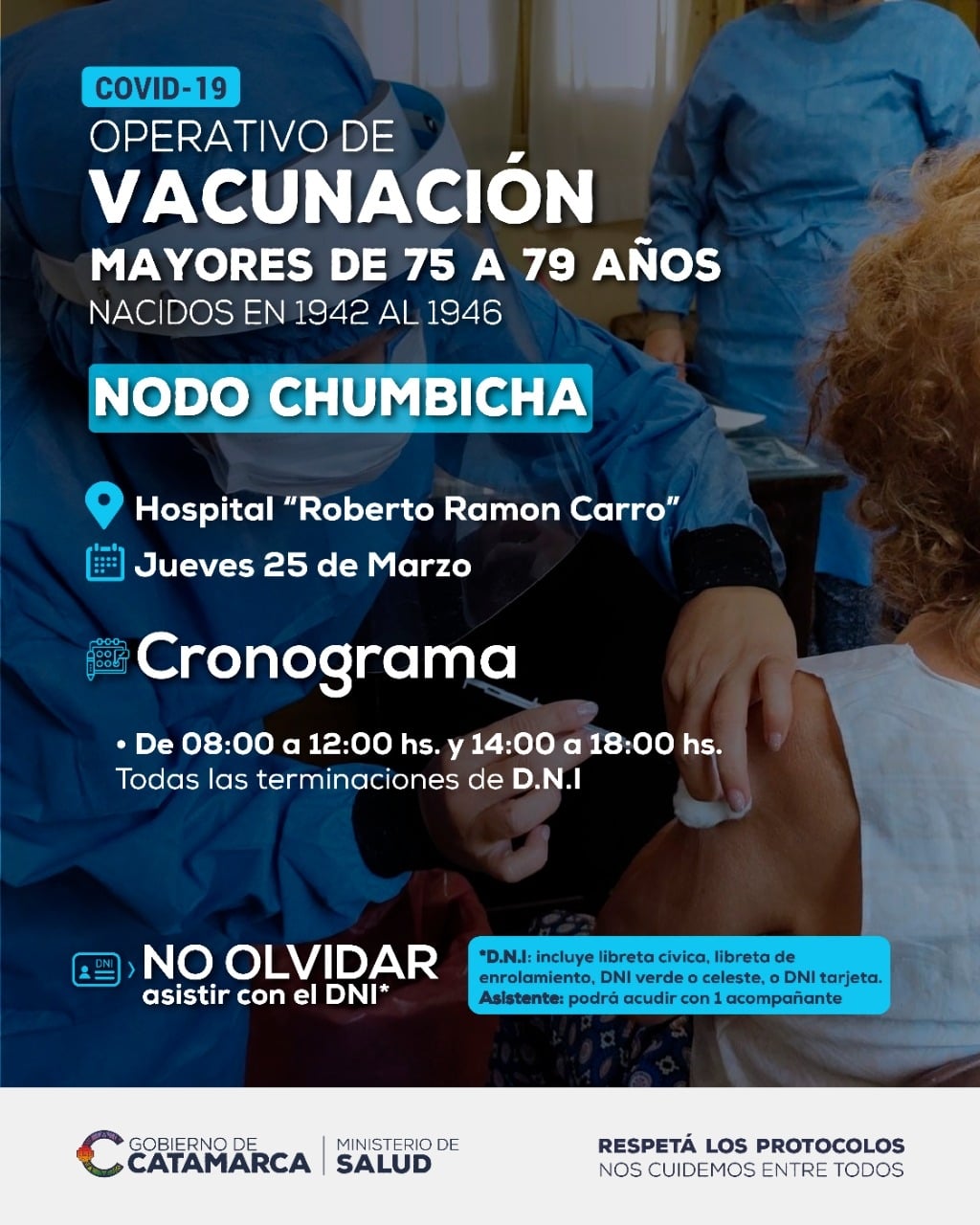 COVID-19

OPERATIVO DE

VACUNACIÓN

MAYORES DE 75 A 79 AÑOS

NACIDOS EN 1942 AL 1946

NODO CHUMBICHA

Hospital "Roberto Ramon Carro"

Jueves 25 de Marzo

Cronograma

• De 08:00 a 12:00 hs. y 14:00 a 18:00 hs.
Todas las terminaciones de D.N.I

DNI

NO OLVIDAR
asistir con el DNI*

*D.N.I: incluye libreta cívica, libreta de enrolamiento, DNI verde o celeste, o DNI tarjeta.
Asistente: podrá acudir con 1 acompañante

GOBIERNO DE CATAMARCA

MINISTERIO DE SALUD

RESPETÁ LOS PROTOCOLOS
NOS CUIDEMOS ENTRE TODOS